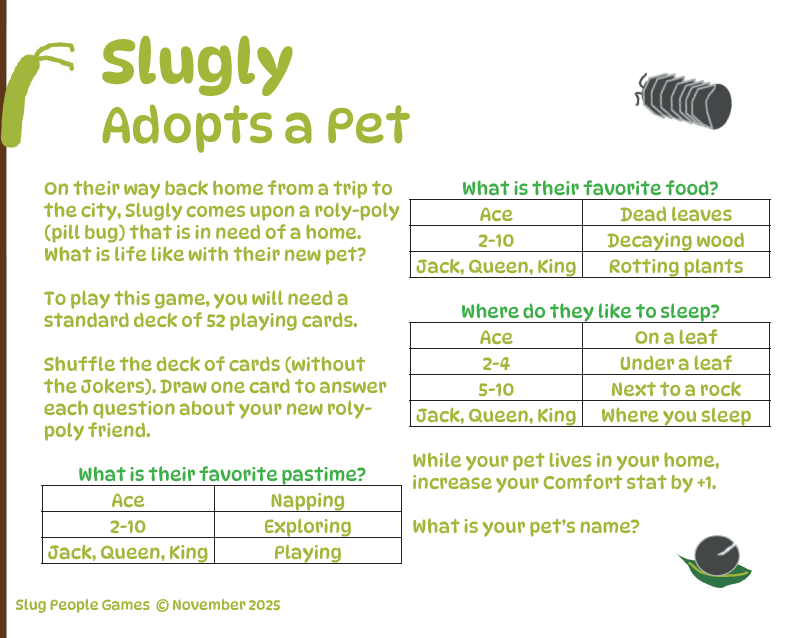 Slugly
Adopts a Pet

On their way back home from a trip to the city, Slugly comes upon a roly-poly (pill bug) that is in need of a home. What is life like with their new pet?

To play this game, you will need a standard deck of 52 playing cards.

Shuffle the deck of cards (without the Jokers). Draw one card to answer each question about your new roly-poly friend.

What is their favorite pastime?

| Ace | Napping |
|---|---|
| 2-10 | Exploring |
| Jack, Queen, King | Playing |

What is their favorite food?

| Ace | Dead leaves |
|---|---|
| 2-10 | Decaying wood |
| Jack, Queen, King | Rotting plants |

Where do they like to sleep?

| Ace | On a leaf |
|---|---|
| 2-4 | Under a leaf |
| 5-10 | Next to a rock |
| Jack, Queen, King | Where you sleep |

While your pet lives in your home, increase your Comfort stat by +1.

What is your pet's name?

Slug People Games © November 2025